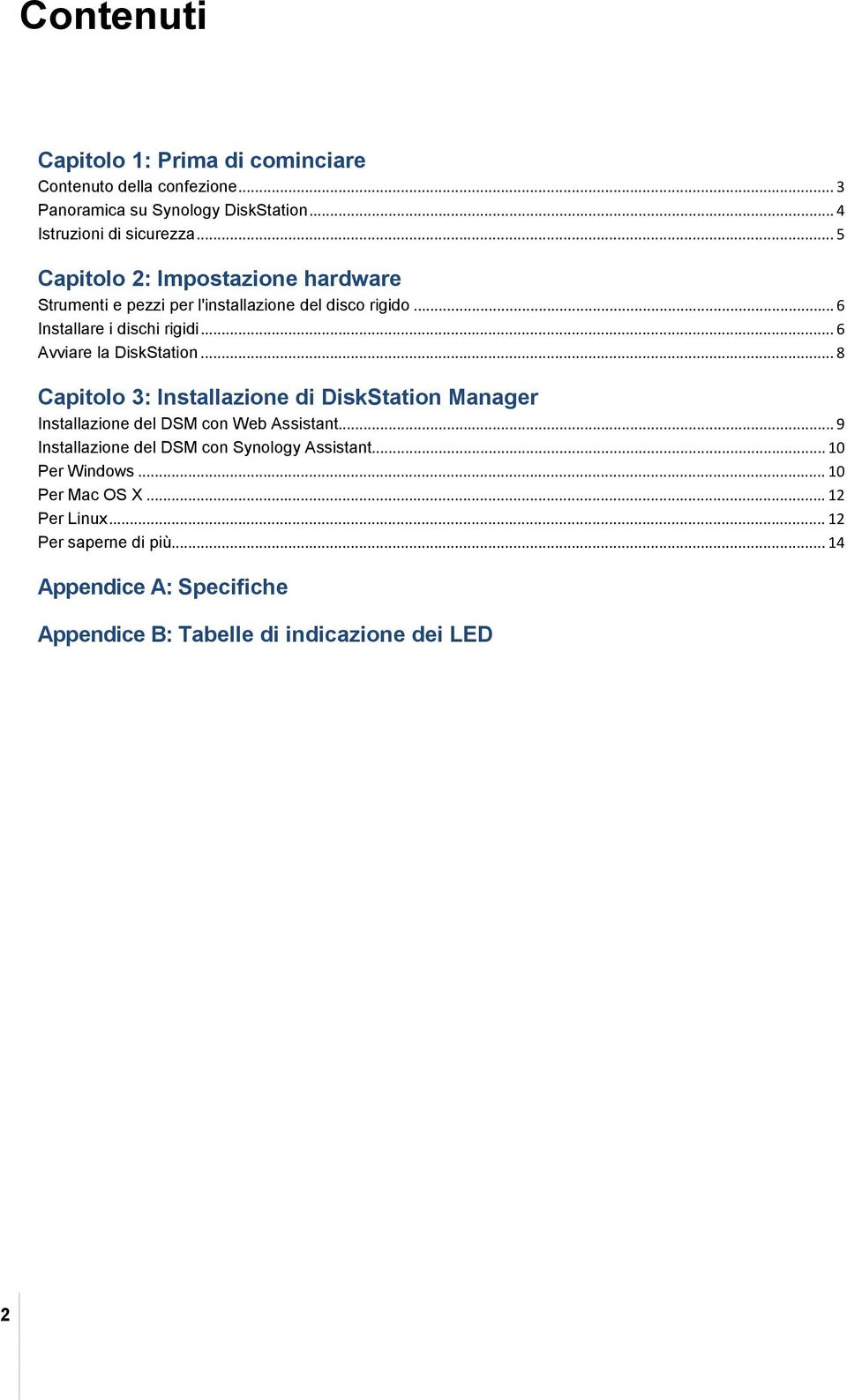 Contenuti

Capitolo 1: Prima di cominciare
Contenuto della confezione ... 3
Panoramica su Synology DiskStation ... 4
Istruzioni di sicurezza ... 5

Capitolo 2: Impostazione hardware
Strumenti e pezzi per l'installazione del disco rigido ... 6
Installare i dischi rigidi ... 6
Avviare la DiskStation ... 8

Capitolo 3: Installazione di DiskStation Manager
Installazione del DSM con Web Assistant ... 9
Installazione del DSM con Synology Assistant ... 10
Per Windows ... 10
Per Mac OS X ... 12
Per Linux ... 12
Per saperne di più ... 14

Appendice A: Specifiche

Appendice B: Tabelle di indicazione dei LED

2